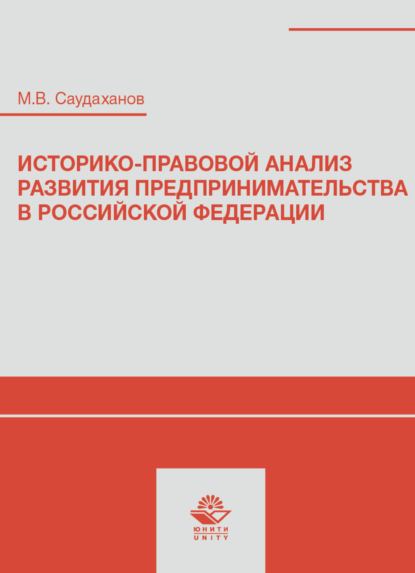 М.В. Саудаханов

ИСТОРИКО-ПРАВОВОЙ АНАЛИЗ РАЗВИТИЯ ПРЕДПРИНИМАТЕЛЬСТВА В РОССИЙСКОЙ ФЕДЕРАЦИИ

ЮНИТИ
UNITY